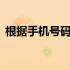 根据手机号码